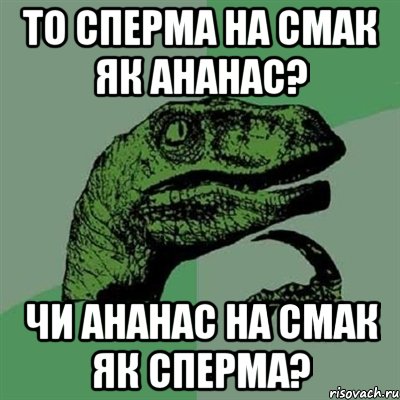 ТО СПЕРМА НА СМАК ЯК АНАНАС?

ЧИ АНАНАС НА СМАК ЯК СПЕРМА?

risovach.ru